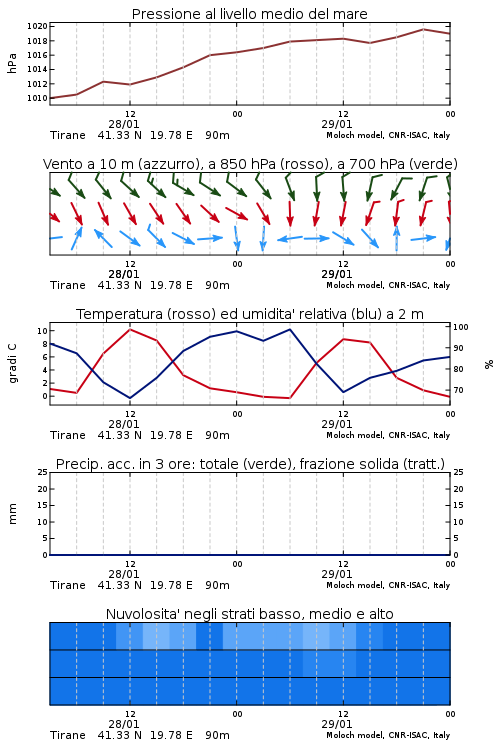 Pressione al livello medio del mare

hPa

1020
1018
1016
1014
1012
1010

12
28/01
00
12
29/01
00

Tirane 41.33 N 19.78 E 90m
Moloch model, CNR-ISAC, Italy

Vento a 10 m (azzurro), a 850 hPa (rosso), a 700 hPa (verde)

12
28/01
00
12
29/01
00

Tirane 41.33 N 19.78 E 90m
Moloch model, CNR-ISAC, Italy

Temperatura (rosso) ed umidita' relativa (blu) a 2 m

gradi C

10
8
6
4
2
0

%

100
90
80
70

12
28/01
00
12
29/01
00

Tirane 41.33 N 19.78 E 90m
Moloch model, CNR-ISAC, Italy

Precip. acc. in 3 ore: totale (verde), frazione solida (tratt.)

mm

25
20
15
10
5
0

25
20
15
10
5
0

12
28/01
00
12
29/01
00

Tirane 41.33 N 19.78 E 90m
Moloch model, CNR-ISAC, Italy

Nuvolosita' negli strati basso, medio e alto

12
28/01
00
12
29/01
00

Tirane 41.33 N 19.78 E 90m
Moloch model, CNR-ISAC, Italy